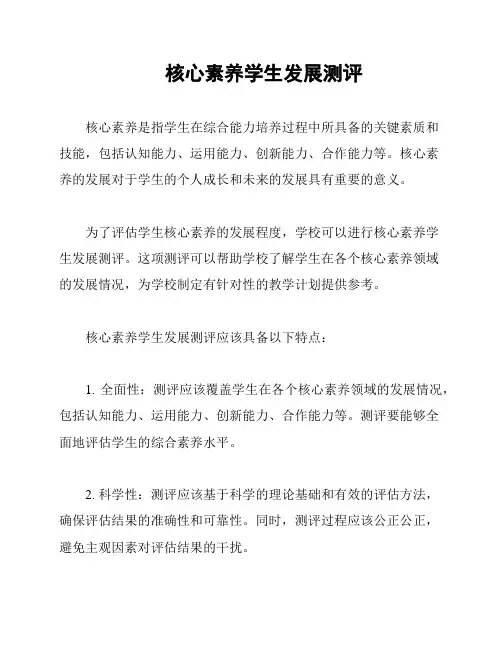 核心素养学生发展测评

核心素养是指学生在综合能力培养过程中所具备的关键素质和技能，包括认知能力、运用能力、创新能力、合作能力等。核心素养的发展对于学生的个人成长和未来的发展具有重要的意义。

为了评估学生核心素养的发展程度，学校可以进行核心素养学生发展测评。这项测评可以帮助学校了解学生在各个核心素养领域的发展情况，为学校制定有针对性的教学计划提供参考。

核心素养学生发展测评应该具备以下特点：

1. 全面性：测评应该覆盖学生在各个核心素养领域的发展情况，包括认知能力、运用能力、创新能力、合作能力等。测评要能够全面地评估学生的综合素养水平。

2. 科学性：测评应该基于科学的理论基础和有效的评估方法，确保评估结果的准确性和可靠性。同时，测评过程应该公正公正，避免主观因素对评估结果的干扰。